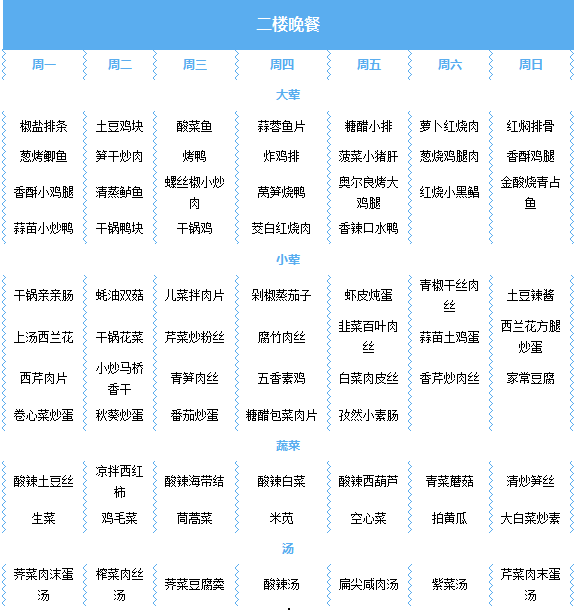 二楼晚餐

| 周一 | 周二 | 周三 | 周四 | 周五 | 周六 | 周日 |
|---|---|---|---|---|---|---|
| 大荤 | | | | | | |
| 椒盐排条 | 土豆鸡块 | 酸菜鱼 | 蒜蓉鱼片 | 糖醋小排 | 萝卜红烧肉 | 红焖排骨 |
| 葱烤鲫鱼 | 笋干炒肉 | 烤鸭 | 炸鸡排 | 菠菜小猪肝 | 葱烧鸡腿肉 | 香酥鸡腿 |
| 香酥小鸡腿 | 清蒸鲈鱼 | 螺丝椒小炒肉 | 莴笋烧鸭 | 奥尔良烤大鸡腿 | 红烧小黑鲳 | 金酸烧青占鱼 |
| 蒜苗小炒鸭 | 干锅鸭块 | 干锅鸡 | 茭白红烧肉 | 香辣口水鸭 | | |
| 小荤 | | | | | | |
| 干锅亲亲肠 | 蚝油双菇 | 儿菜拌肉片 | 剁椒蒸茄子 | 虾皮炖蛋 | 青椒干丝肉丝 | 土豆辣酱 |
| 上汤西兰花 | 干锅花菜 | 芹菜炒粉丝 | 腐竹肉丝 | 韭菜百叶肉丝 | 蒜苗土鸡蛋 | 西兰花方腿炒蛋 |
| 西芹肉片 | 小炒马桥香干 | 青笋肉丝 | 五香素鸡 | 白菜肉皮丝 | 香芹炒肉丝 | 家常豆腐 |
| 卷心菜炒蛋 | 秋葵炒蛋 | 番茄炒蛋 | 糖醋包菜肉片 | 孜然小素肠 | | |
| 蔬菜 | | | | | | |
| 酸辣土豆丝 | 凉拌西红柿 | 酸辣海带结 | 酸辣白菜 | 酸辣西葫芦 | 青菜蘑菇 | 清炒笋丝 |
| 生菜 | 鸡毛菜 | 茼蒿菜 | 米苋 | 空心菜 | 拍黄瓜 | 大白菜炒素 |
| 汤 | | | | | | |
| 荠菜肉沫蛋汤 | 榨菜肉丝汤 | 荠菜豆腐羹 | 酸辣汤 | 扁尖咸肉汤 | 紫菜汤 | 芹菜肉末蛋汤 |